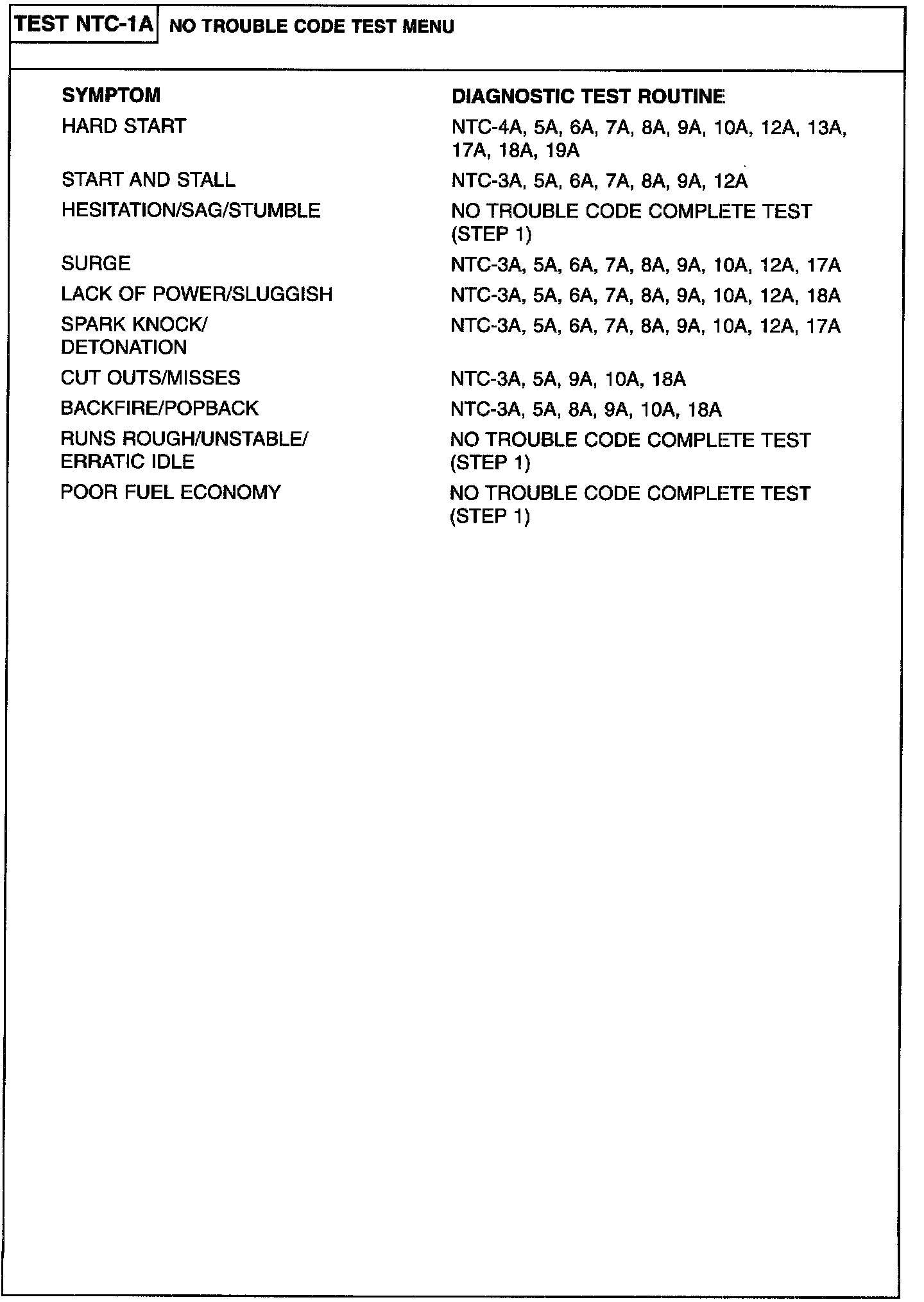 TEST NTC-1A NO TROUBLE CODE TEST MENU

| SYMPTOM | DIAGNOSTIC TEST ROUTINE |
|---|---|
| HARD START | NTC-4A, 5A, 6A, 7A, 8A, 9A, 10A, 12A, 13A, 17A, 18A, 19A |
| START AND STALL | NTC-3A, 5A, 6A, 7A, 8A, 9A, 12A |
| HESITATION/SAG/STUMBLE | NO TROUBLE CODE COMPLETE TEST (STEP 1) |
| SURGE | NTC-3A, 5A, 6A, 7A, 8A, 9A, 10A, 12A, 17A |
| LACK OF POWER/SLUGGISH | NTC-3A, 5A, 6A, 7A, 8A, 9A, 10A, 12A, 18A |
| SPARK KNOCK/ DETONATION | NTC-3A, 5A, 6A, 7A, 8A, 9A, 10A, 12A, 17A |
| CUT OUTS/MISSES | NTC-3A, 5A, 9A, 10A, 18A |
| BACKFIRE/POPBACK | NTC-3A, 5A, 8A, 9A, 10A, 18A |
| RUNS ROUGH/UNSTABLE/ ERRATIC IDLE | NO TROUBLE CODE COMPLETE TEST (STEP 1) |
| POOR FUEL ECONOMY | NO TROUBLE CODE COMPLETE TEST (STEP 1) |